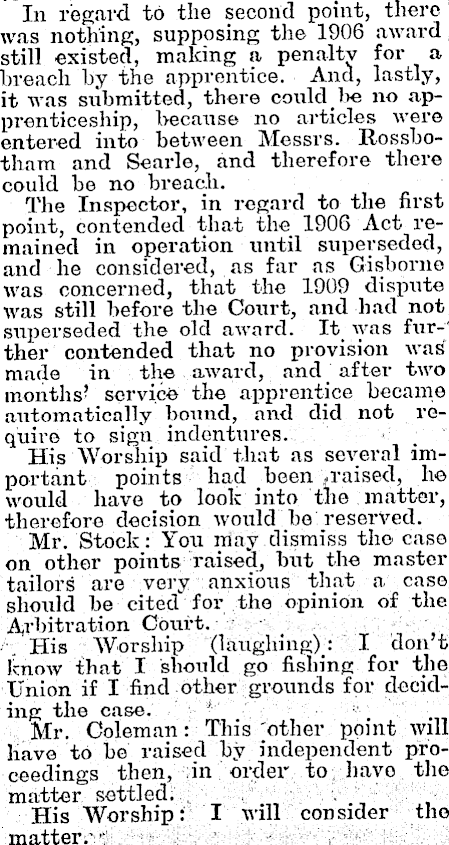 In regard to the second point, there was nothing, supposing the 1906 award still existed, making a penalty for a breach by the apprentice. And, lastly, it was submitted, there could be no apprenticeship, because no articles were entered into between Messrs. Rossbotham and Searle, and therefore there could be no breach.

The Inspector, in regard to the first point, contended that the 1906 Act remained in operation until superseded, and he considered, as far as Gisborne was concerned, that the 1909 dispute was still before the Court, and had not superseded the old award. It was further contended that no provision was made in the award, and after two months' service the apprentice became automatically bound, and did not require to sign indentures.

His Worship said that as several important points had been raised, he would have to look into the matter, therefore decision would be reserved.

Mr. Stock: You may dismiss the case on other points raised, but the master tailors are very anxious that a case should be cited for the opinion of the Arbitration Court.

His Worship (laughing): I don't know that I should go fishing for the Union if I find other grounds for deciding the case.

Mr. Coleman: This other point will have to be raised by independent proceedings then, in order to have the matter settled.

His Worship: I will consider the matter.